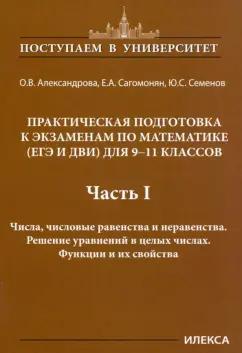 ПОСТУПАЕМ В УНИВЕРСИТЕТ

О.В. Александрова, Е.А. Сагомонян, Ю.С. Семенов

ПРАКТИЧЕСКАЯ ПОДГОТОВКА К ЭКЗАМЕНАМ ПО МАТЕМАТИКЕ (ЕГЭ И ДВИ) ДЛЯ 9–11 КЛАССОВ

Часть I

Числа, числовые равенства и неравенства. Решение уравнений в целых числах. Функции и их свойства

ИЛЕКСА